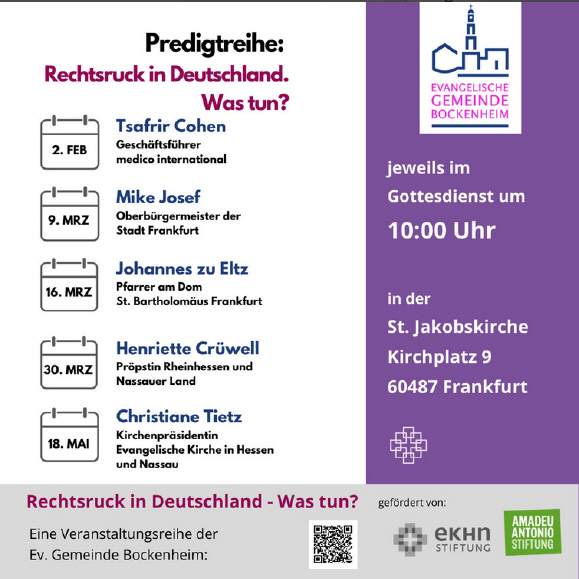 Predigtreihe:
Rechtsruck in Deutschland.
Was tun?

2. FEB
Tsafrir Cohen
Geschäftsführer medico international

9. MRZ
Mike Josef
Oberbürgermeister der Stadt Frankfurt

16. MRZ
Johannes zu Eltz
Pfarrer am Dom St. Bartholomäus Frankfurt

30. MRZ
Henriette Crüwell
Pröpstin Rheinhessen und Nassauer Land

18. MAI
Christiane Tietz
Kirchenpräsidentin Evangelische Kirche in Hessen und Nassau

EVANGELISCHE
GEMEINDE
BOCKENHEIM

jeweils im Gottesdienst um
10:00 Uhr

in der
St. Jakobskirche
Kirchplatz 9
60487 Frankfurt

Rechtsruck in Deutschland - Was tun?
Eine Veranstaltungsreihe der Ev. Gemeinde Bockenheim:

gefördert von:
EKHN STIFTUNG
AMADEU ANTONIO STIFTUNG